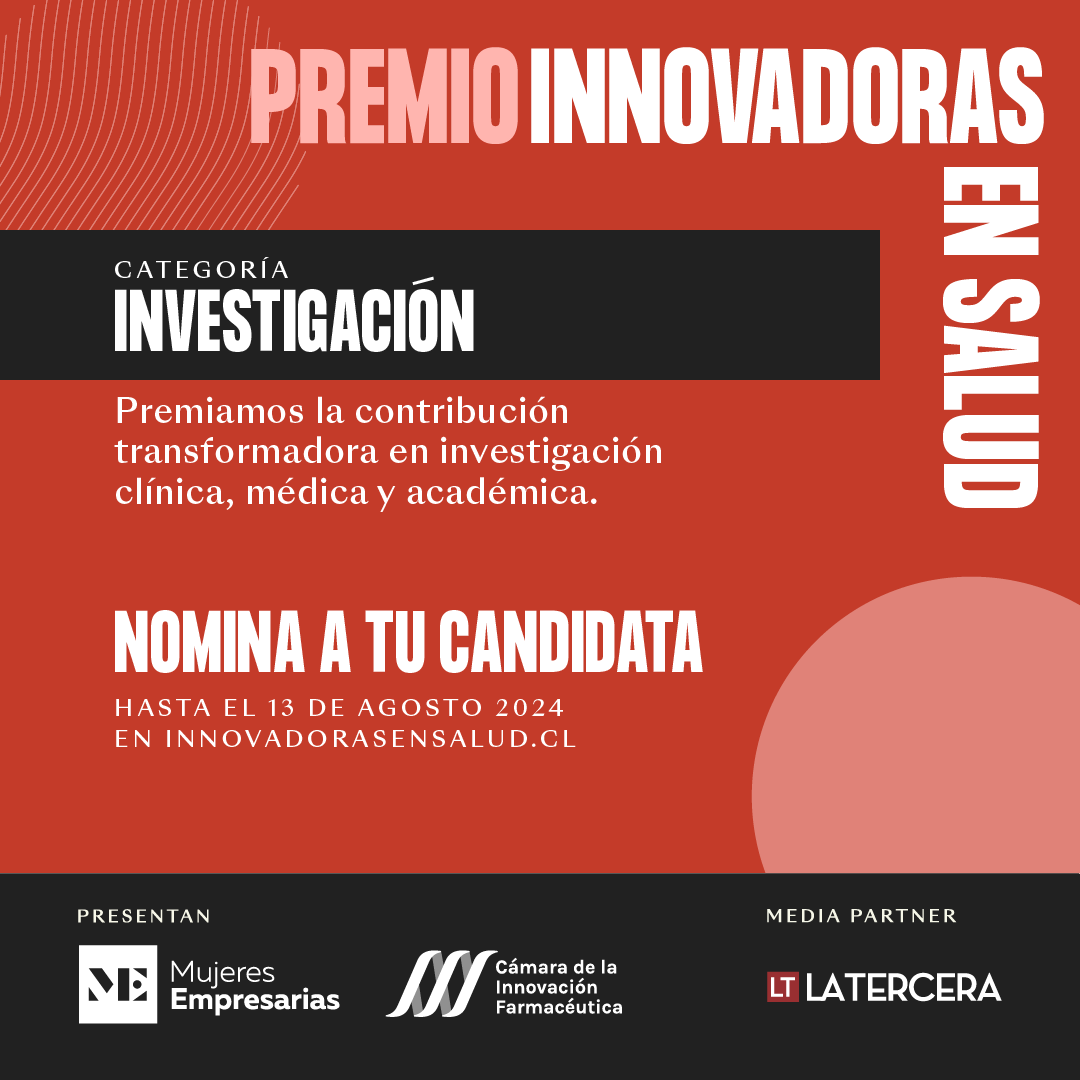 PREMIO INNOVADORAS EN SALUD

CATEGORÍA
INVESTIGACIÓN

Premiamos la contribución transformadora en investigación clínica, médica y académica.

NOMINA A TU CANDIDATA
HASTA EL 13 DE AGOSTO 2024
EN INNOVADORASENSALUD.CL

PRESENTAN

ME Mujeres Empresarias

Cámara de la Innovación Farmacéutica

MEDIA PARTNER

LT LATERCERA